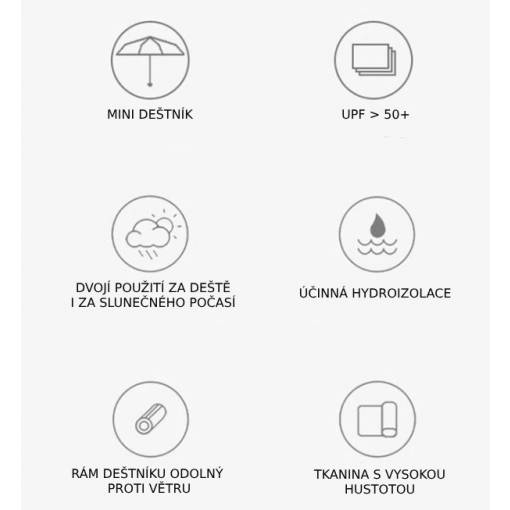 MINI DEŠTNÍK

UPF > 50+

DVOJÍ POUŽITÍ ZA DEŠTĚ I ZA SLUNEČNÉHO POČASÍ

ÚČINNÁ HYDROIZOLACE

RÁM DEŠTNÍKU ODOLNÝ PROTI VĚTRU

TKANINA S VYSOKOU HUSTOTOU